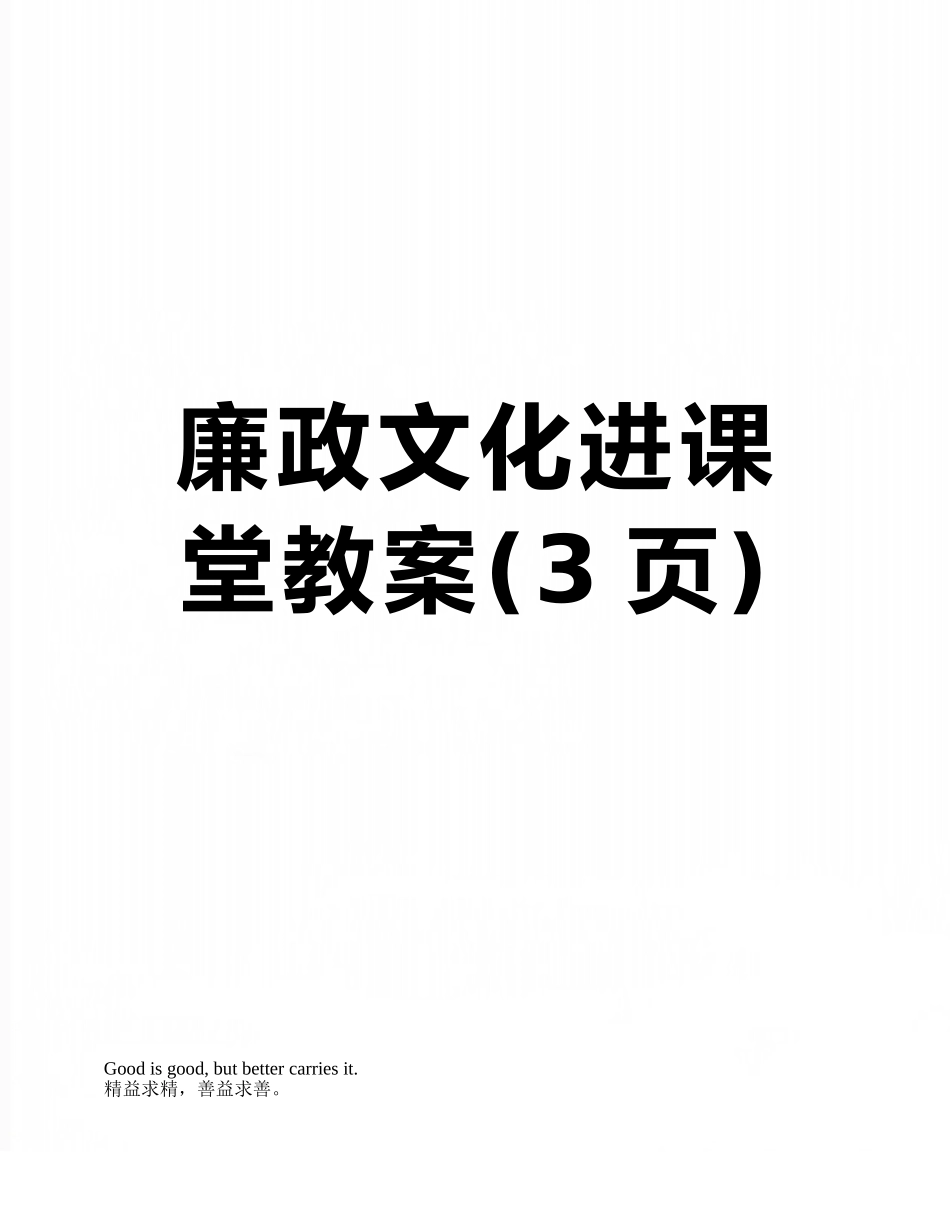 廉政文化进课堂教案(3 页)

Good is good, but better carries it.
精益求精，善益求善。